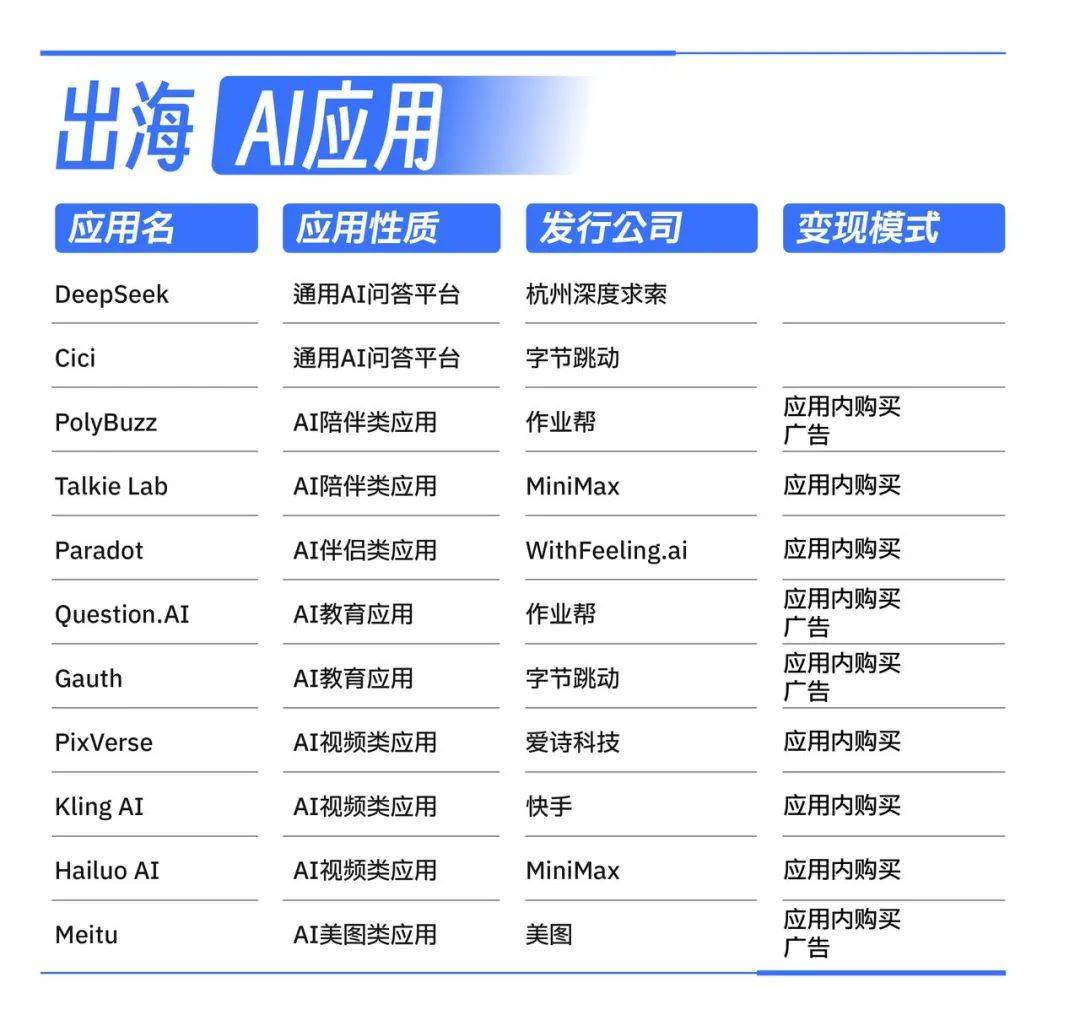 出海 AI应用

| 应用名 | 应用性质 | 发行公司 | 变现模式 |
|---|---|---|---|
| DeepSeek | 通用AI问答平台 | 杭州深度求索 | |
| Cici | 通用AI问答平台 | 字节跳动 | |
| PolyBuzz | AI陪伴类应用 | 作业帮 | 应用内购买 广告 |
| Talkie Lab | AI陪伴类应用 | MiniMax | 应用内购买 |
| Paradot | AI伴侣类应用 | WithFeeling.ai | 应用内购买 |
| Question.AI | AI教育应用 | 作业帮 | 应用内购买 广告 |
| Gauth | AI教育应用 | 字节跳动 | 应用内购买 广告 |
| PixVerse | AI视频类应用 | 爱诗科技 | 应用内购买 |
| Kling AI | AI视频类应用 | 快手 | 应用内购买 |
| Hailuo AI | AI视频类应用 | MiniMax | 应用内购买 |
| Meitu | AI美图类应用 | 美图 | 应用内购买 广告 |